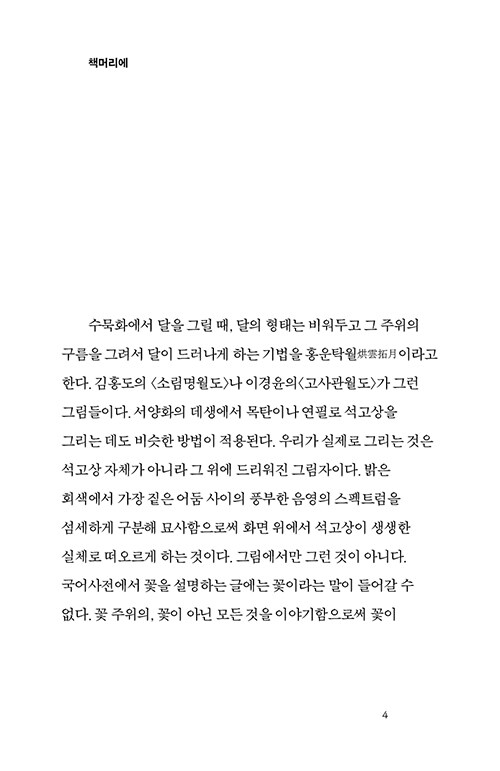 책머리에

수묵화에서 달을 그릴 때, 달의 형태는 비워두고 그 주위의 구름을 그려서 달이 드러나게 하는 기법을 홍운탁월烘雲拓月이라고 한다. 김홍도의 〈소림명월도〉나 이경윤의〈고사관월도〉가 그런 그림들이다. 서양화의 데생에서 목탄이나 연필로 석고상을 그리는 데도 비슷한 방법이 적용된다. 우리가 실제로 그리는 것은 석고상 자체가 아니라 그 위에 드리워진 그림자이다. 밝은 회색에서 가장 짙은 어둠 사이의 풍부한 음영의 스펙트럼을 섬세하게 구분해 묘사함으로써 화면 위에서 석고상이 생생한 실체로 떠오르게 하는 것이다. 그림에서만 그런 것이 아니다. 국어사전에서 꽃을 설명하는 글에는 꽃이라는 말이 들어갈 수 없다. 꽃 주위의, 꽃이 아닌 모든 것을 이야기함으로써 꽃이

4